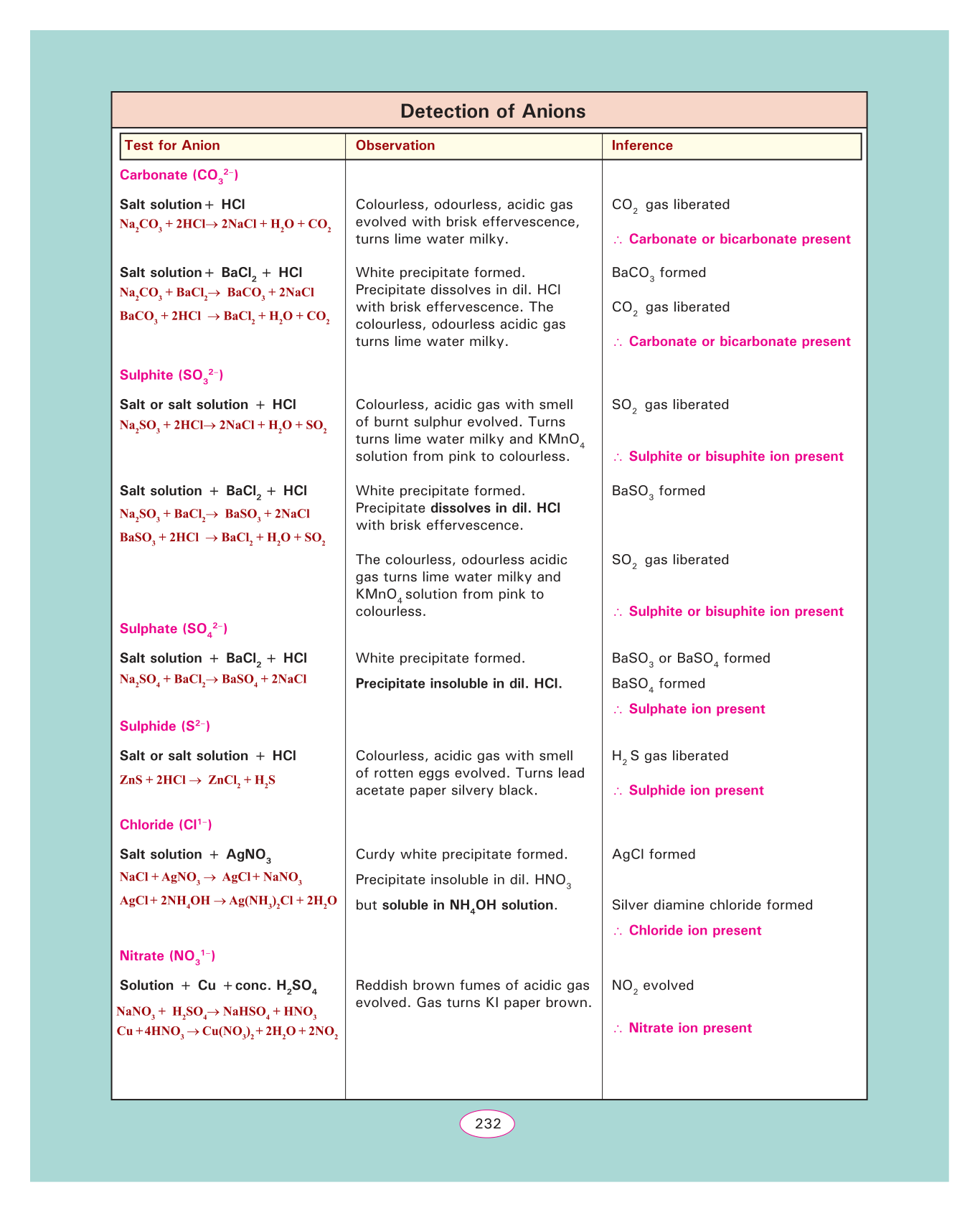 Detection of Anions

| Test for Anion | Observation | Inference |
|---|---|---|
| Carbonate ($CO_3^{2-}$) | | |
| Salt solution + HCl $Na_2CO_3 + 2HCl \rightarrow 2NaCl + H_2O + CO_2$ | Colourless, odourless, acidic gas evolved with brisk effervescence, turns lime water milky. | $CO_2$ gas liberated $\therefore$ Carbonate or bicarbonate present |
| Salt solution + $BaCl_2$ + HCl $Na_2CO_3 + BaCl_2 \rightarrow BaCO_3 + 2NaCl$ $BaCO_3 + 2HCl \rightarrow BaCl_2 + H_2O + CO_2$ | White precipitate formed. Precipitate dissolves in dil. HCl with brisk effervescence. The colourless, odourless acidic gas turns lime water milky. | $BaCO_3$ formed $CO_2$ gas liberated $\therefore$ Carbonate or bicarbonate present |
| Sulphite ($SO_3^{2-}$) | | |
| Salt or salt solution + HCl $Na_2SO_3 + 2HCl \rightarrow 2NaCl + H_2O + SO_2$ | Colourless, acidic gas with smell of burnt sulphur evolved. Turns turns lime water milky and $KMnO_4$ solution from pink to colourless. | $SO_2$ gas liberated $\therefore$ Sulphite or bisuphite ion present |
| Salt solution + $BaCl_2$ + HCl $Na_2SO_3 + BaCl_2 \rightarrow BaSO_3 + 2NaCl$ $BaSO_3 + 2HCl \rightarrow BaCl_2 + H_2O + SO_2$ | White precipitate formed. Precipitate dissolves in dil. HCl with brisk effervescence. The colourless, odourless acidic gas turns lime water milky and $KMnO_4$ solution from pink to colourless. | $BaSO_3$ formed $SO_2$ gas liberated $\therefore$ Sulphite or bisuphite ion present |
| Sulphate ($SO_4^{2-}$) | | |
| Salt solution + $BaCl_2$ + HCl $Na_2SO_4 + BaCl_2 \rightarrow BaSO_4 + 2NaCl$ | White precipitate formed. Precipitate insoluble in dil. HCl. | $BaSO_3$ or $BaSO_4$ formed $BaSO_4$ formed $\therefore$ Sulphate ion present |
| Sulphide ($S^{2-}$) | | |
| Salt or salt solution + HCl $ZnS + 2HCl \rightarrow ZnCl_2 + H_2S$ | Colourless, acidic gas with smell of rotten eggs evolved. Turns lead acetate paper silvery black. | $H_2S$ gas liberated $\therefore$ Sulphide ion present |
| Chloride ($Cl^{1-}$) | | |
| Salt solution + $AgNO_3$ $NaCl + AgNO_3 \rightarrow AgCl + NaNO_3$ $AgCl + 2NH_4OH \rightarrow Ag(NH_3)_2Cl + 2H_2O$ | Curdy white precipitate formed. Precipitate insoluble in dil. $HNO_3$ but soluble in $NH_4OH$ solution. | AgCl formed Silver diamine chloride formed $\therefore$ Chloride ion present |
| Nitrate ($NO_3^{1-}$) | | |
| Solution + Cu + conc. $H_2SO_4$ $NaNO_3 + H_2SO_4 \rightarrow NaHSO_4 + HNO_3$ $Cu + 4HNO_3 \rightarrow Cu(NO_3)_2 + 2H_2O + 2NO_2$ | Reddish brown fumes of acidic gas evolved. Gas turns KI paper brown. | $NO_2$ evolved $\therefore$ Nitrate ion present |

232